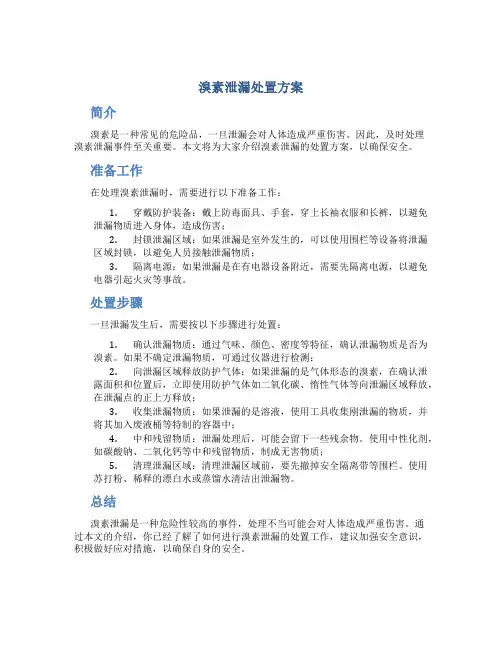 溴素泄漏处置方案

简介

溴素是一种常见的危险品，一旦泄漏会对人体造成严重伤害。因此，及时处理溴素泄漏事件至关重要。本文将为大家介绍溴素泄漏的处置方案，以确保安全。

准备工作

在处理溴素泄漏时，需要进行以下准备工作：

1. 穿戴防护装备：戴上防毒面具、手套，穿上长袖衣服和长裤，以避免泄漏物质进入身体，造成伤害；
2. 封锁泄漏区域：如果泄漏是室外发生的，可以使用围栏等设备将泄漏区域封锁，以避免人员接触泄漏物质；
3. 隔离电源：如果泄漏是在有电器设备附近，需要先隔离电源，以避免电器引起火灾等事故。

处置步骤

一旦泄漏发生后，需要按以下步骤进行处置：

1. 确认泄漏物质：通过气味、颜色、密度等特征，确认泄漏物质是否为溴素。如果不确定泄漏物质，可通过仪器进行检测；
2. 向泄漏区域释放防护气体：如果泄漏的是气体形态的溴素，在确认泄露面积和位置后，立即使用防护气体如二氧化碳、惰性气体等向泄漏区域释放，在泄漏点的正上方释放；
3. 收集泄漏物质：如果泄漏的是溶液，使用工具收集刚泄漏的物质，并将其加入废液桶等特制的容器中；
4. 中和残留物质：泄漏处理后，可能会留下一些残余物。使用中性化剂，如碳酸钠、二氧化钙等中和残留物质，制成无害物质；
5. 清理泄漏区域：清理泄漏区域前，要先撤掉安全隔离带等围栏。使用苏打粉、稀释的漂白水或蒸馏水清洁出泄漏物。

总结

溴素泄漏是一种危险性较高的事件，处理不当可能会对人体造成严重伤害。通过本文的介绍，你已经了解了如何进行溴素泄漏的处置工作，建议加强安全意识，积极做好应对措施，以确保自身的安全。